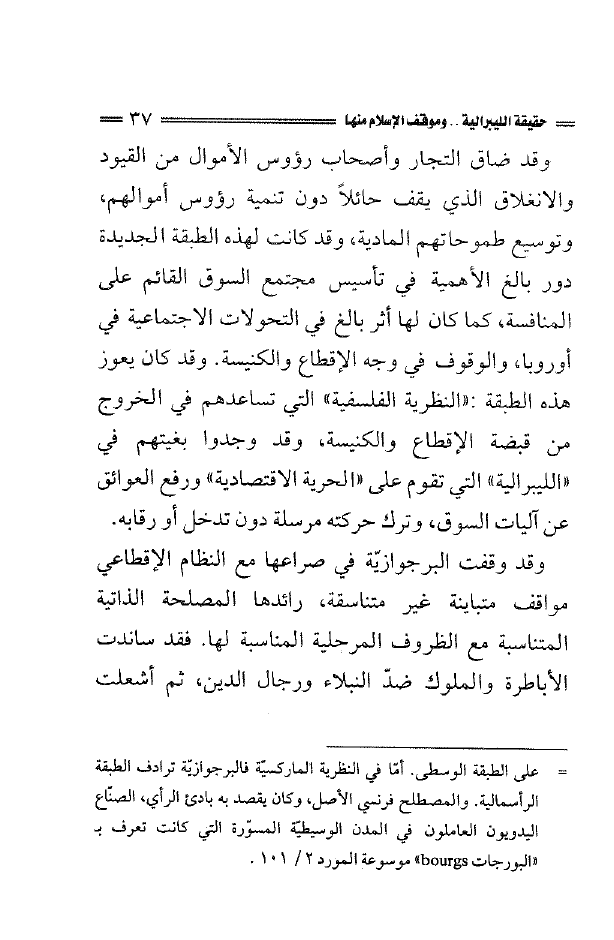 حقيقة الليبرالية .. وموقف الإسلام منها ٣٧

وقد ضاق التجار وأصحاب رؤوس الأموال من القيود والانغلاق الذي يقف حائلاً دون تنمية رؤوس أموالهم، وتوسيع طموحاتهم المادية، وقد كانت لهذه الطبقة الجديدة دور بالغ الأهمية في تأسيس مجتمع السوق القائم على المنافسة، كما كان لها أثر بالغ في التحولات الاجتماعية في أوروبا، والوقوف في وجه الإقطاع والكنيسة. وقد كان يعوز هذه الطبقة :«النظرية الفلسفية» التي تساعدهم في الخروج من قبضة الإقطاع والكنيسة، وقد وجدوا بغيتهم في «الليبرالية» التي تقوم على «الحرية الاقتصادية» ورفع العوائق عن آليات السوق، وترك حركته مرسلة دون تدخل أو رقابه.

وقد وقفت البرجوازيّة في صراعها مع النظام الإقطاعي مواقف متباينة غير متناسقة، رائدها المصلحة الذاتية المتناسبة مع الظروف المرحلية المناسبة لها. فقد ساندت الأباطرة والملوك ضدّ النبلاء ورجال الدين، ثم أشعلت

= على الطبقة الوسطى. أمّا في النظرية الماركسيّة فالبرجوازيّة ترادف الطبقة الرأسمالية. والمصطلح فرنسي الأصل، وكان يقصد به بادئ الرأي، الصنّاع اليدويون العاملون في المدن الوسيطيّة المسوّرة التي كانت تعرف بـ «البورجات bourgs» موسوعة المورد ٢ / ١٠١ .